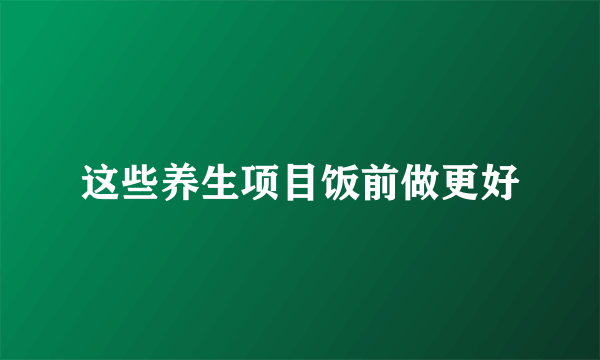 这些养生项目饭前做更好